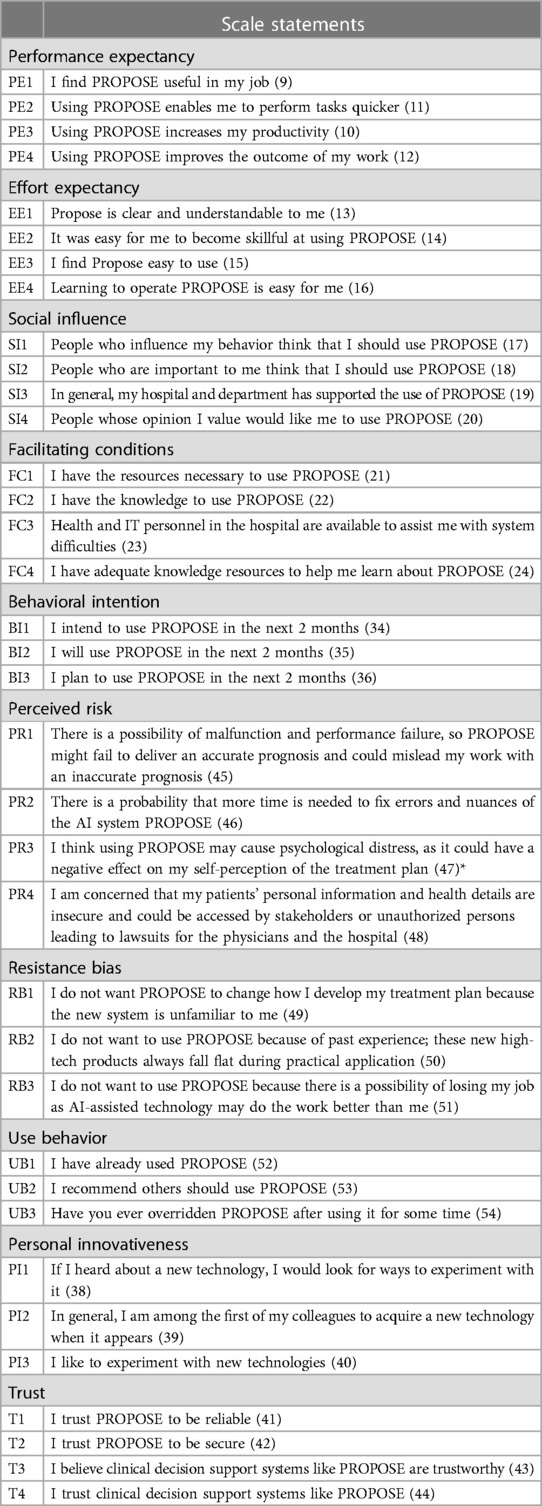 | | Scale statements |
|---|---|
| Performance expectancy | |
| PE1 | I find PROPOSE useful in my job (9) |
| PE2 | Using PROPOSE enables me to perform tasks quicker (11) |
| PE3 | Using PROPOSE increases my productivity (10) |
| PE4 | Using PROPOSE improves the outcome of my work (12) |
| Effort expectancy | |
| EE1 | Propose is clear and understandable to me (13) |
| EE2 | It was easy for me to become skillful at using PROPOSE (14) |
| EE3 | I find Propose easy to use (15) |
| EE4 | Learning to operate PROPOSE is easy for me (16) |
| Social influence | |
| SI1 | People who influence my behavior think that I should use PROPOSE (17) |
| SI2 | People who are important to me think that I should use PROPOSE (18) |
| SI3 | In general, my hospital and department has supported the use of PROPOSE (19) |
| SI4 | People whose opinion I value would like me to use PROPOSE (20) |
| Facilitating conditions | |
| FC1 | I have the resources necessary to use PROPOSE (21) |
| FC2 | I have the knowledge to use PROPOSE (22) |
| FC3 | Health and IT personnel in the hospital are available to assist me with system difficulties (23) |
| FC4 | I have adequate knowledge resources to help me learn about PROPOSE (24) |
| Behavioral intention | |
| BI1 | I intend to use PROPOSE in the next 2 months (34) |
| BI2 | I will use PROPOSE in the next 2 months (35) |
| BI3 | I plan to use PROPOSE in the next 2 months (36) |
| Perceived risk | |
| PR1 | There is a possibility of malfunction and performance failure, so PROPOSE might fail to deliver an accurate prognosis and could mislead my work with an inaccurate prognosis (45) |
| PR2 | There is a probability that more time is needed to fix errors and nuances of the AI system PROPOSE (46) |
| PR3 | I think using PROPOSE may cause psychological distress, as it could have a negative effect on my self-perception of the treatment plan (47)* |
| PR4 | I am concerned that my patients' personal information and health details are insecure and could be accessed by stakeholders or unauthorized persons leading to lawsuits for the physicians and the hospital (48) |
| Resistance bias | |
| RB1 | I do not want PROPOSE to change how I develop my treatment plan because the new system is unfamiliar to me (49) |
| RB2 | I do not want to use PROPOSE because of past experience; these new high-tech products always fall flat during practical application (50) |
| RB3 | I do not want to use PROPOSE because there is a possibility of losing my job as AI-assisted technology may do the work better than me (51) |
| Use behavior | |
| UB1 | I have already used PROPOSE (52) |
| UB2 | I recommend others should use PROPOSE (53) |
| UB3 | Have you ever overridden PROPOSE after using it for some time (54) |
| Personal innovativeness | |
| PI1 | If I heard about a new technology, I would look for ways to experiment with it (38) |
| PI2 | In general, I am among the first of my colleagues to acquire a new technology when it appears (39) |
| PI3 | I like to experiment with new technologies (40) |
| Trust | |
| T1 | I trust PROPOSE to be reliable (41) |
| T2 | I trust PROPOSE to be secure (42) |
| T3 | I believe clinical decision support systems like PROPOSE are trustworthy (43) |
| T4 | I trust clinical decision support systems like PROPOSE (44) |